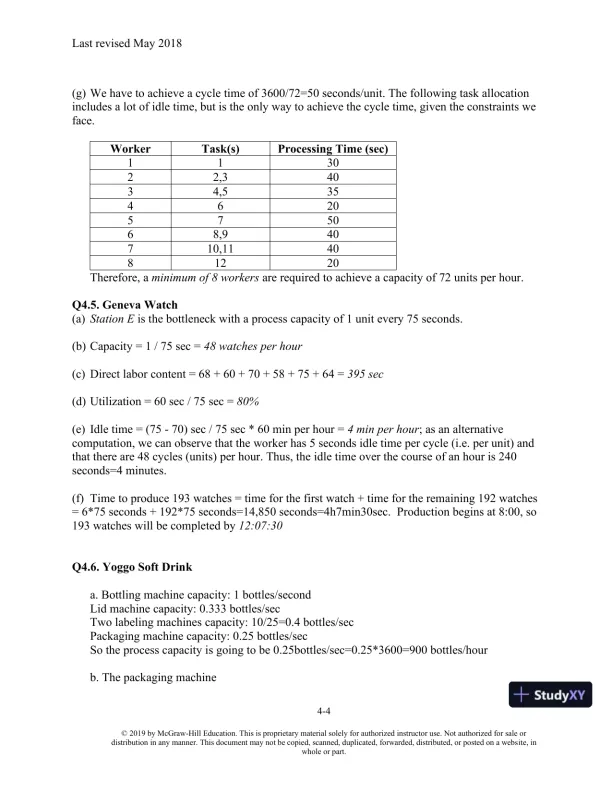 Last revised May 2018

(g) We have to achieve a cycle time of 3600/72=50 seconds/unit. The following task allocation includes a lot of idle time, but is the only way to achieve the cycle time, given the constraints we face.

| Worker | Task(s) | Processing Time (sec) |
|---|---|---|
| 1 | 1 | 30 |
| 2 | 2,3 | 40 |
| 3 | 4,5 | 35 |
| 4 | 6 | 20 |
| 5 | 7 | 50 |
| 6 | 8,9 | 40 |
| 7 | 10,11 | 40 |
| 8 | 12 | 20 |

Therefore, a minimum of 8 workers are required to achieve a capacity of 72 units per hour.

Q4.5. Geneva Watch
(a) Station E is the bottleneck with a process capacity of 1 unit every 75 seconds.

(b) Capacity = 1 / 75 sec = 48 watches per hour

(c) Direct labor content = 68 + 60 + 70 + 58 + 75 + 64 = 395 sec

(d) Utilization = 60 sec / 75 sec = 80%

(e) Idle time = (75 - 70) sec / 75 sec * 60 min per hour = 4 min per hour; as an alternative computation, we can observe that the worker has 5 seconds idle time per cycle (i.e. per unit) and that there are 48 cycles (units) per hour. Thus, the idle time over the course of an hour is 240 seconds=4 minutes.

(f) Time to produce 193 watches = time for the first watch + time for the remaining 192 watches = 6*75 seconds + 192*75 seconds=14,850 seconds=4h7min30sec. Production begins at 8:00, so 193 watches will be completed by 12:07:30

Q4.6. Yoggo Soft Drink

a. Bottling machine capacity: 1 bottles/second
Lid machine capacity: 0.333 bottles/sec
Two labeling machines capacity: 10/25=0.4 bottles/sec
Packaging machine capacity: 0.25 bottles/sec
So the process capacity is going to be 0.25bottles/sec=0.25*3600=900 bottles/hour

b. The packaging machine

StudyXY

4-4

© 2019 by McGraw-Hill Education. This is proprietary material solely for authorized instructor use. Not authorized for sale or distribution in any manner. This document may not be copied, scanned, duplicated, forwarded, distributed, or posted on a website, in whole or part.